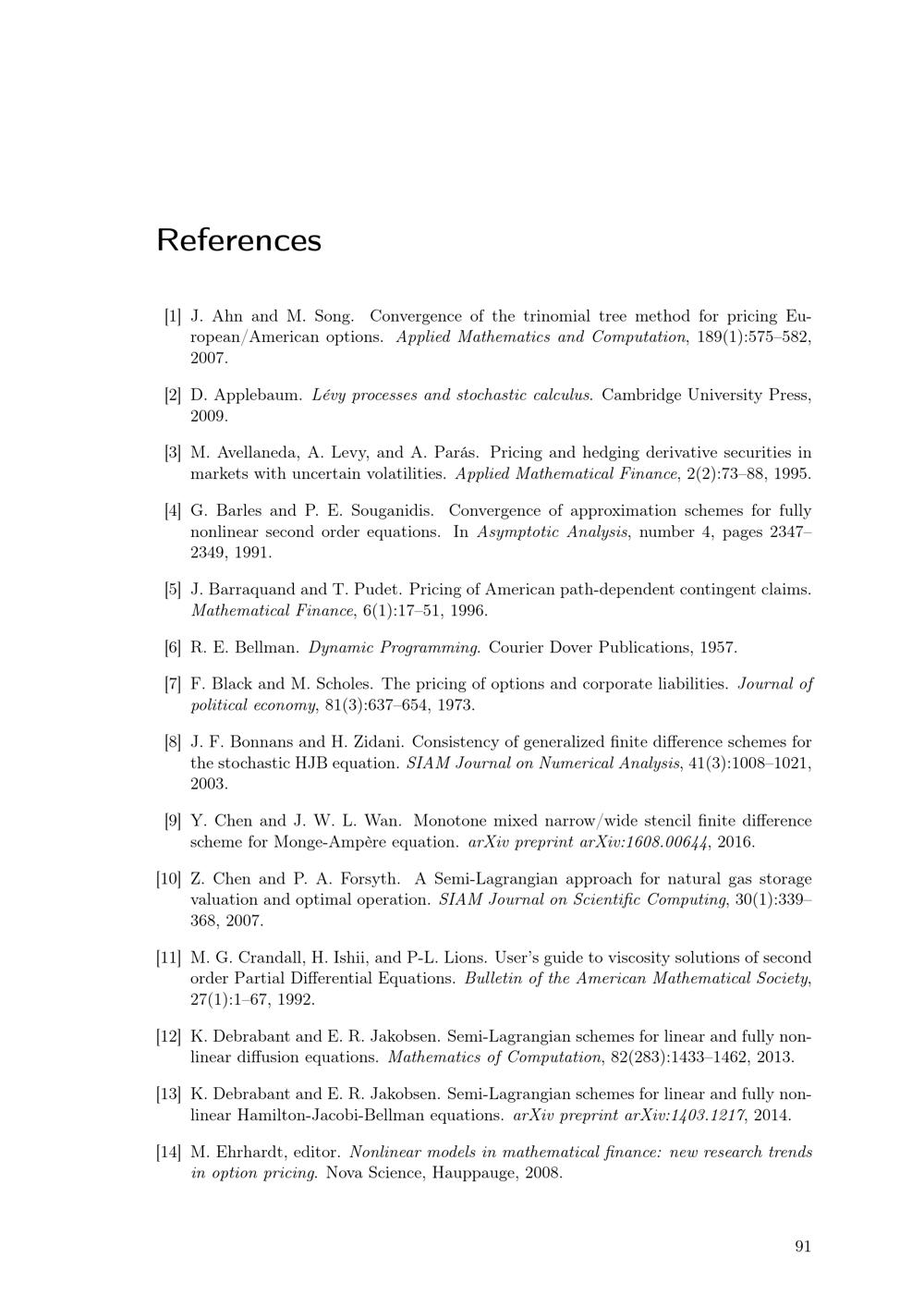 References

[1] J. Ahn and M. Song. Convergence of the trinomial tree method for pricing European/American options. Applied Mathematics and Computation, 189(1):575–582, 2007.

[2] D. Applebaum. Lévy processes and stochastic calculus. Cambridge University Press, 2009.

[3] M. Avellaneda, A. Levy, and A. Parás. Pricing and hedging derivative securities in markets with uncertain volatilities. Applied Mathematical Finance, 2(2):73–88, 1995.

[4] G. Barles and P. E. Souganidis. Convergence of approximation schemes for fully nonlinear second order equations. In Asymptotic Analysis, number 4, pages 2347–2349, 1991.

[5] J. Barraquand and T. Pudet. Pricing of American path-dependent contingent claims. Mathematical Finance, 6(1):17–51, 1996.

[6] R. E. Bellman. Dynamic Programming. Courier Dover Publications, 1957.

[7] F. Black and M. Scholes. The pricing of options and corporate liabilities. Journal of political economy, 81(3):637–654, 1973.

[8] J. F. Bonnans and H. Zidani. Consistency of generalized finite difference schemes for the stochastic HJB equation. SIAM Journal on Numerical Analysis, 41(3):1008–1021, 2003.

[9] Y. Chen and J. W. L. Wan. Monotone mixed narrow/wide stencil finite difference scheme for Monge-Ampère equation. arXiv preprint arXiv:1608.00644, 2016.

[10] Z. Chen and P. A. Forsyth. A Semi-Lagrangian approach for natural gas storage valuation and optimal operation. SIAM Journal on Scientific Computing, 30(1):339–368, 2007.

[11] M. G. Crandall, H. Ishii, and P-L. Lions. User's guide to viscosity solutions of second order Partial Differential Equations. Bulletin of the American Mathematical Society, 27(1):1–67, 1992.

[12] K. Debrabant and E. R. Jakobsen. Semi-Lagrangian schemes for linear and fully nonlinear diffusion equations. Mathematics of Computation, 82(283):1433–1462, 2013.

[13] K. Debrabant and E. R. Jakobsen. Semi-Lagrangian schemes for linear and fully nonlinear Hamilton-Jacobi-Bellman equations. arXiv preprint arXiv:1403.1217, 2014.

[14] M. Ehrhardt, editor. Nonlinear models in mathematical finance: new research trends in option pricing. Nova Science, Hauppauge, 2008.

91